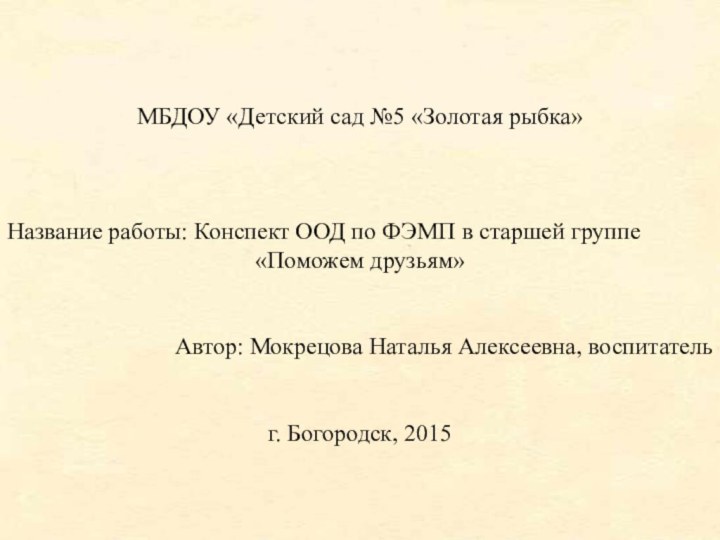 МБДОУ «Детский сад №5 «Золотая рыбка»

Название работы: Конспект ООД по ФЭМП в старшей группе «Поможем друзьям»

Автор: Мокрецова Наталья Алексеевна, воспитатель

г. Богородск, 2015